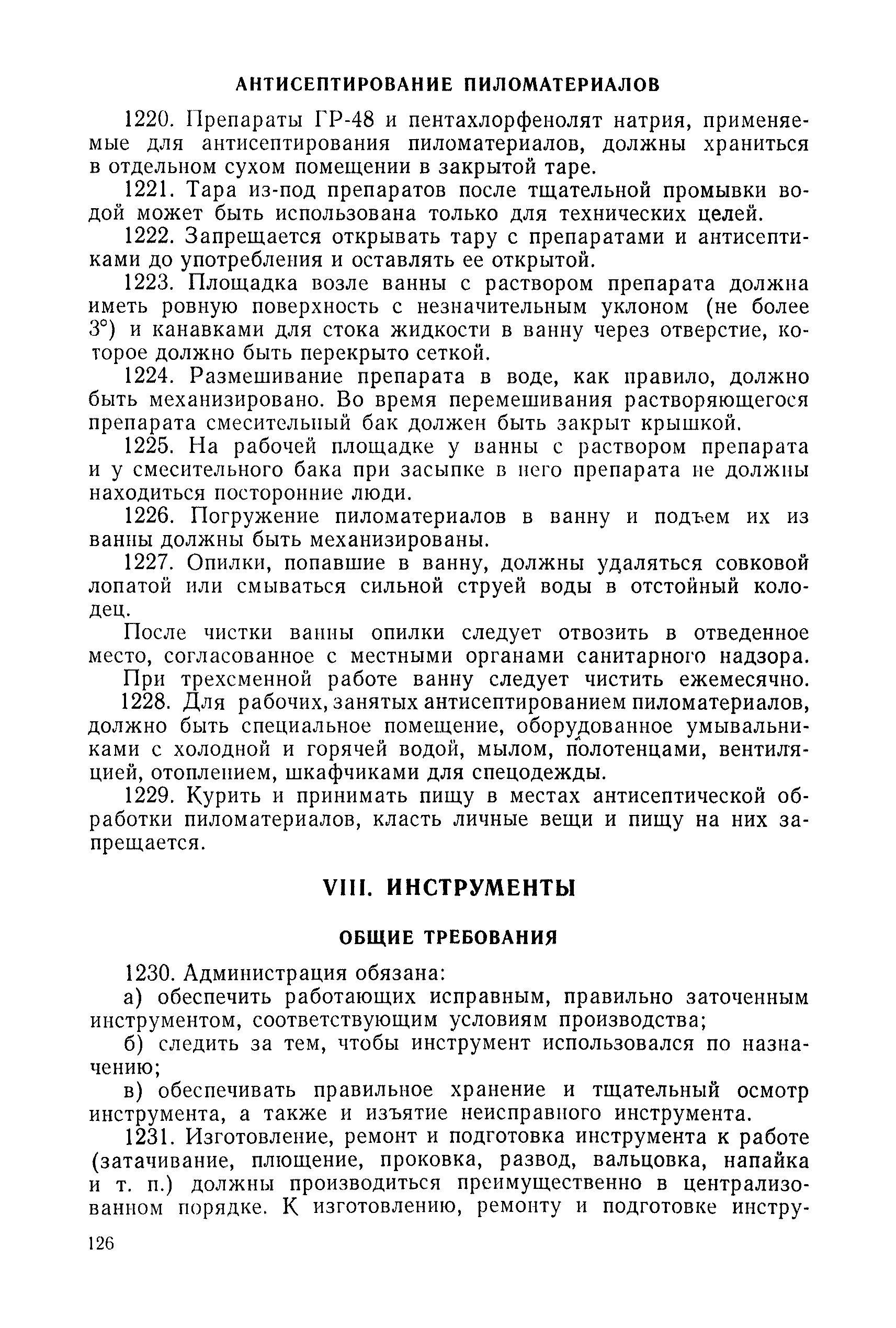 АНТИСЕПТИРОВАНИЕ ПИЛОМАТЕРИАЛОВ

1220. Препараты ГР-48 и пентахлорфенолят натрия, применяемые для антисептирования пиломатериалов, должны храниться в отдельном сухом помещении в закрытой таре.

1221. Тара из-под препаратов после тщательной промывки водой может быть использована только для технических целей.

1222. Запрещается открывать тару с препаратами и антисептиками до употребления и оставлять ее открытой.

1223. Площадка возле ванны с раствором препарата должна иметь ровную поверхность с незначительным уклоном (не более 3°) и канавками для стока жидкости в ванну через отверстие, которое должно быть перекрыто сеткой.

1224. Размешивание препарата в воде, как правило, должно быть механизировано. Во время перемешивания растворяющегося препарата смесительный бак должен быть закрыт крышкой.

1225. На рабочей площадке у ванны с раствором препарата и у смесительного бака при засыпке в него препарата не должны находиться посторонние люди.

1226. Погружение пиломатериалов в ванну и подъем их из ванны должны быть механизированы.

1227. Опилки, попавшие в ванну, должны удаляться совковой лопатой или смываться сильной струей воды в отстойный колодец.

После чистки ванны опилки следует отвозить в отведенное место, согласованное с местными органами санитарного надзора.

При трехсменной работе ванну следует чистить ежемесячно.

1228. Для рабочих, занятых антисептированием пиломатериалов, должно быть специальное помещение, оборудованное умывальниками с холодной и горячей водой, мылом, полотенцами, вентиляцией, отоплением, шкафчиками для спецодежды.

1229. Курить и принимать пищу в местах антисептической обработки пиломатериалов, класть личные вещи и пищу на них запрещается.

VIII. ИНСТРУМЕНТЫ

ОБЩИЕ ТРЕБОВАНИЯ

1230. Администрация обязана:

а) обеспечить работающих исправным, правильно заточенным инструментом, соответствующим условиям производства;

б) следить за тем, чтобы инструмент использовался по назначению;

в) обеспечивать правильное хранение и тщательный осмотр инструмента, а также и изъятие неисправного инструмента.

1231. Изготовление, ремонт и подготовка инструмента к работе (затачивание, плющение, проковка, развод, вальцовка, напайка и т. п.) должны производиться преимущественно в централизованном порядке. К изготовлению, ремонту и подготовке инстру-

126